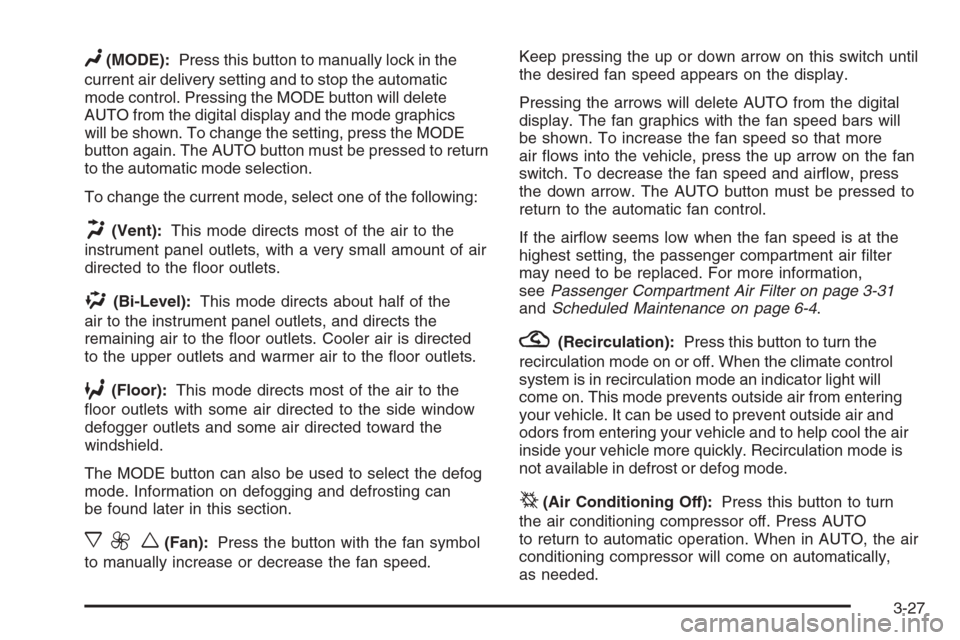 (MODE): Press this button to manually lock in the current air delivery setting and to stop the automatic mode control. Pressing the MODE button will delete AUTO from the digital display and the mode graphics will be shown. To change the setting, press the MODE button again. The AUTO button must be pressed to return to the automatic mode selection.

To change the current mode, select one of the following:

(Vent): This mode directs most of the air to the instrument panel outlets, with a very small amount of air directed to the floor outlets.

(Bi-Level): This mode directs about half of the air to the instrument panel outlets, and directs the remaining air to the floor outlets. Cooler air is directed to the upper outlets and warmer air to the floor outlets.

(Floor): This mode directs most of the air to the floor outlets with some air directed to the side window defogger outlets and some air directed toward the windshield.

The MODE button can also be used to select the defog mode. Information on defogging and defrosting can be found later in this section.

(Fan): Press the button with the fan symbol to manually increase or decrease the fan speed.

Keep pressing the up or down arrow on this switch until the desired fan speed appears on the display.

Pressing the arrows will delete AUTO from the digital display. The fan graphics with the fan speed bars will be shown. To increase the fan speed so that more air flows into the vehicle, press the up arrow on the fan switch. To decrease the fan speed and airflow, press the down arrow. The AUTO button must be pressed to return to the automatic fan control.

If the airflow seems low when the fan speed is at the highest setting, the passenger compartment air filter may need to be replaced. For more information, see Passenger Compartment Air Filter on page 3-31 and Scheduled Maintenance on page 6-4.

(Recirculation): Press this button to turn the recirculation mode on or off. When the climate control system is in recirculation mode an indicator light will come on. This mode prevents outside air from entering your vehicle. It can be used to prevent outside air and odors from entering your vehicle and to help cool the air inside your vehicle more quickly. Recirculation mode is not available in defrost or defog mode.

(Air Conditioning Off): Press this button to turn the air conditioning compressor off. Press AUTO to return to automatic operation. When in AUTO, the air conditioning compressor will come on automatically, as needed.

3-27

carmanualsonline.info